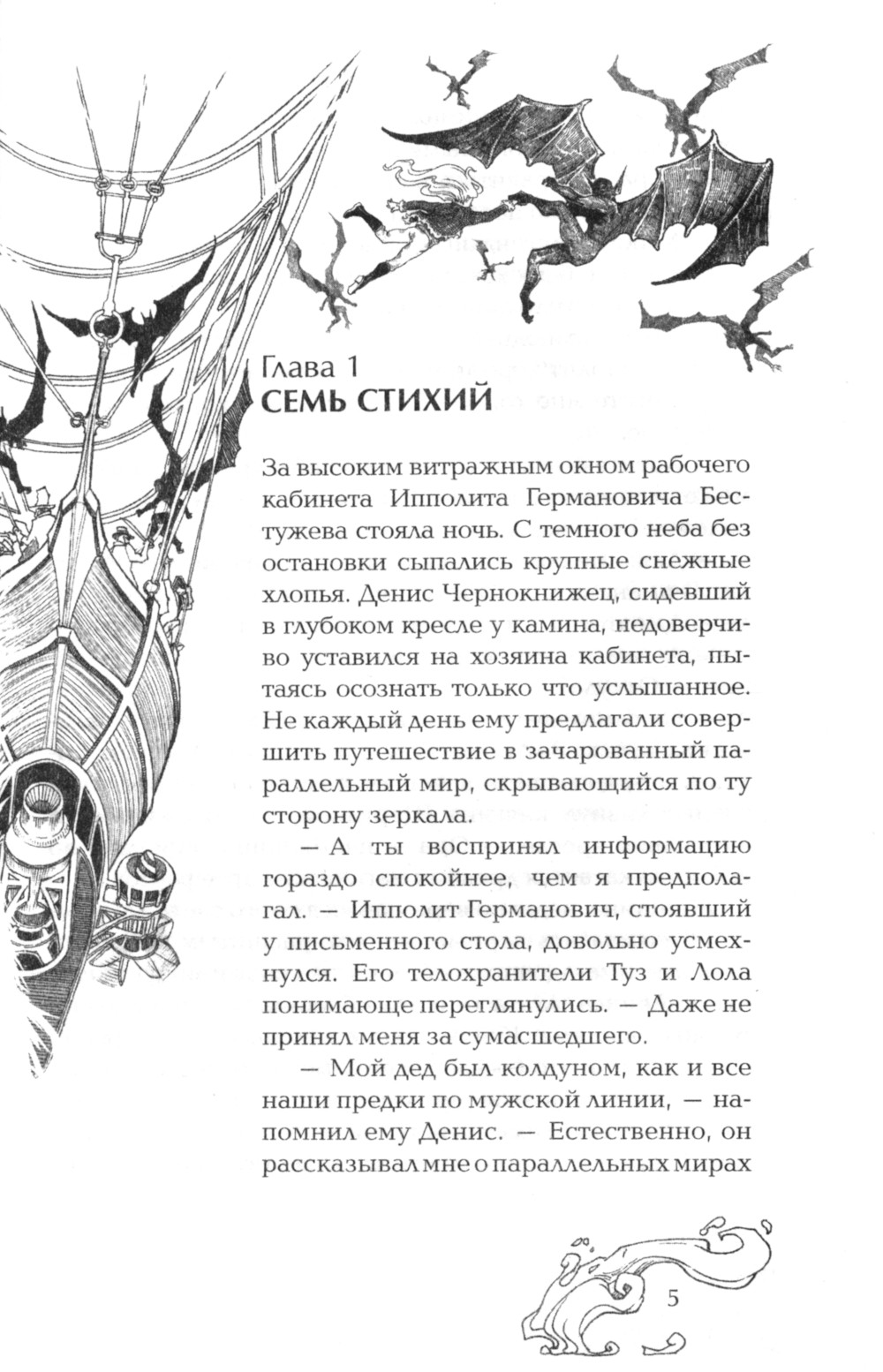 Глава 1
СЕМЬ СТИХИЙ

За высоким витражным окном рабочего кабинета Ипполита Германовича Бестужева стояла ночь. С темного неба без остановки сыпались крупные снежные хлопья. Денис Чернокнижец, сидевший в глубоком кресле у камина, недоверчиво уставился на хозяина кабинета, пытаясь осознать только что услышанное. Не каждый день ему предлагали совершить путешествие в зачарованный параллельный мир, скрывающийся по ту сторону зеркала.

— А ты воспринял информацию гораздо спокойнее, чем я предполагал. — Ипполит Германович, стоявший у письменного стола, довольно усмехнулся. Его телохранители Туз и Лола понимающе переглянулись. — Даже не принял меня за сумасшедшего.

— Мой дед был колдуном, как и все наши предки по мужской линии, — напомнил ему Денис. — Естественно, он рассказывал мне о параллельных мирах

5